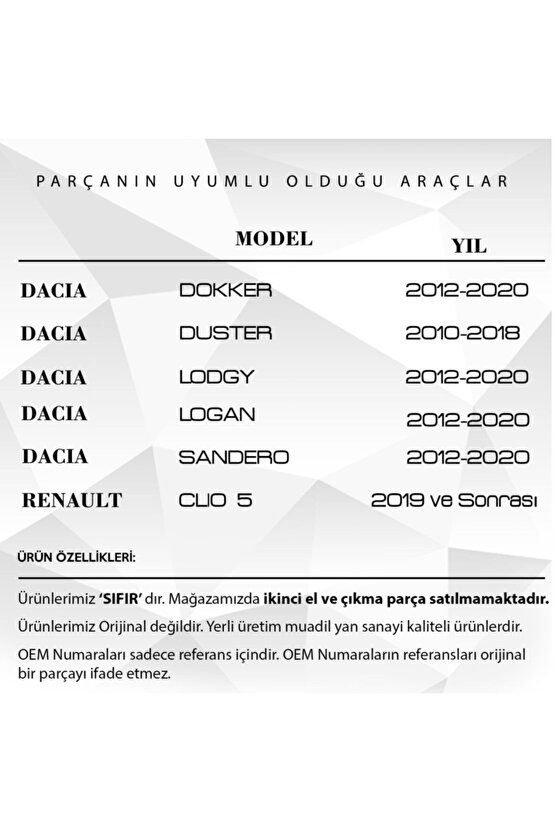 PARÇANIN UYUMLU OLDUĞU ARAÇLAR

| | MODEL | YIL |
|---|---|---|
| DACIA | DOKKER | 2012-2020 |
| DACIA | DUSTER | 2010-2018 |
| DACIA | LODGY | 2012-2020 |
| DACIA | LOGAN | 2012-2020 |
| DACIA | SANDERO | 2012-2020 |
| RENAULT | CLIO 5 | 2019 ve Sonrası |

ÜRÜN ÖZELLİKLERİ:

Ürünlerimiz 'SIFIR' dır. Mağazamızda ikinci el ve çıkma parça satılmamaktadır.

Ürünlerimiz Orijinal değildir. Yerli üretim muadil yan sanayi kaliteli ürünlerdir.

OEM Numaraları sadece referans içindir. OEM Numaraların referansları orijinal bir parçayı ifade etmez.